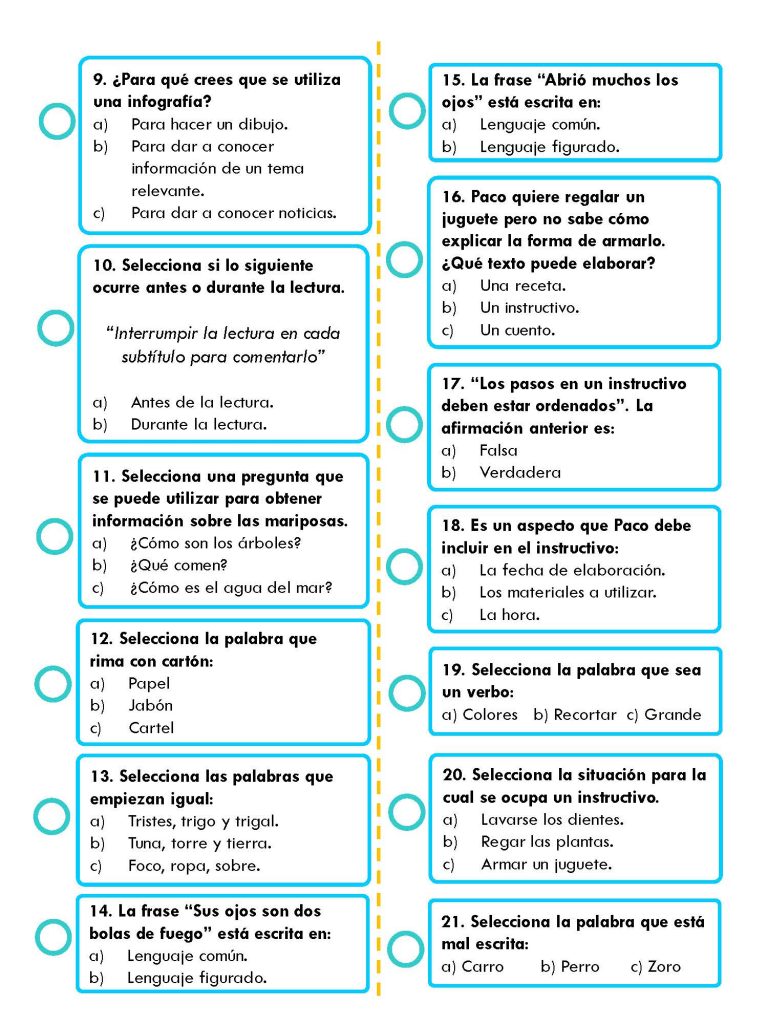 9. ¿Para qué crees que se utiliza una infografía?
a) Para hacer un dibujo.
b) Para dar a conocer información de un tema relevante.
c) Para dar a conocer noticias.

10. Selecciona si lo siguiente ocurre antes o durante la lectura.

"Interrumpir la lectura en cada subtítulo para comentarlo"

a) Antes de la lectura.
b) Durante la lectura.

11. Selecciona una pregunta que se puede utilizar para obtener información sobre las mariposas.
a) ¿Cómo son los árboles?
b) ¿Qué comen?
c) ¿Cómo es el agua del mar?

12. Selecciona la palabra que rima con cartón:
a) Papel
b) Jabón
c) Cartel

13. Selecciona las palabras que empiezan igual:
a) Tristes, trigo y trigal.
b) Tuna, torre y tierra.
c) Foco, ropa, sobre.

14. La frase "Sus ojos son dos bolas de fuego" está escrita en:
a) Lenguaje común.
b) Lenguaje figurado.

15. La frase "Abrió muchos los ojos" está escrita en:
a) Lenguaje común.
b) Lenguaje figurado.

16. Paco quiere regalar un juguete pero no sabe cómo explicar la forma de armarlo. ¿Qué texto puede elaborar?
a) Una receta.
b) Un instructivo.
c) Un cuento.

17. "Los pasos en un instructivo deben estar ordenados". La afirmación anterior es:
a) Falsa
b) Verdadera

18. Es un aspecto que Paco debe incluir en el instructivo:
a) La fecha de elaboración.
b) Los materiales a utilizar.
c) La hora.

19. Selecciona la palabra que sea un verbo:
a) Colores b) Recortar c) Grande

20. Selecciona la situación para la cual se ocupa un instructivo.
a) Lavarse los dientes.
b) Regar las plantas.
c) Armar un juguete.

21. Selecciona la palabra que está mal escrita:
a) Carro b) Perro c) Zoro